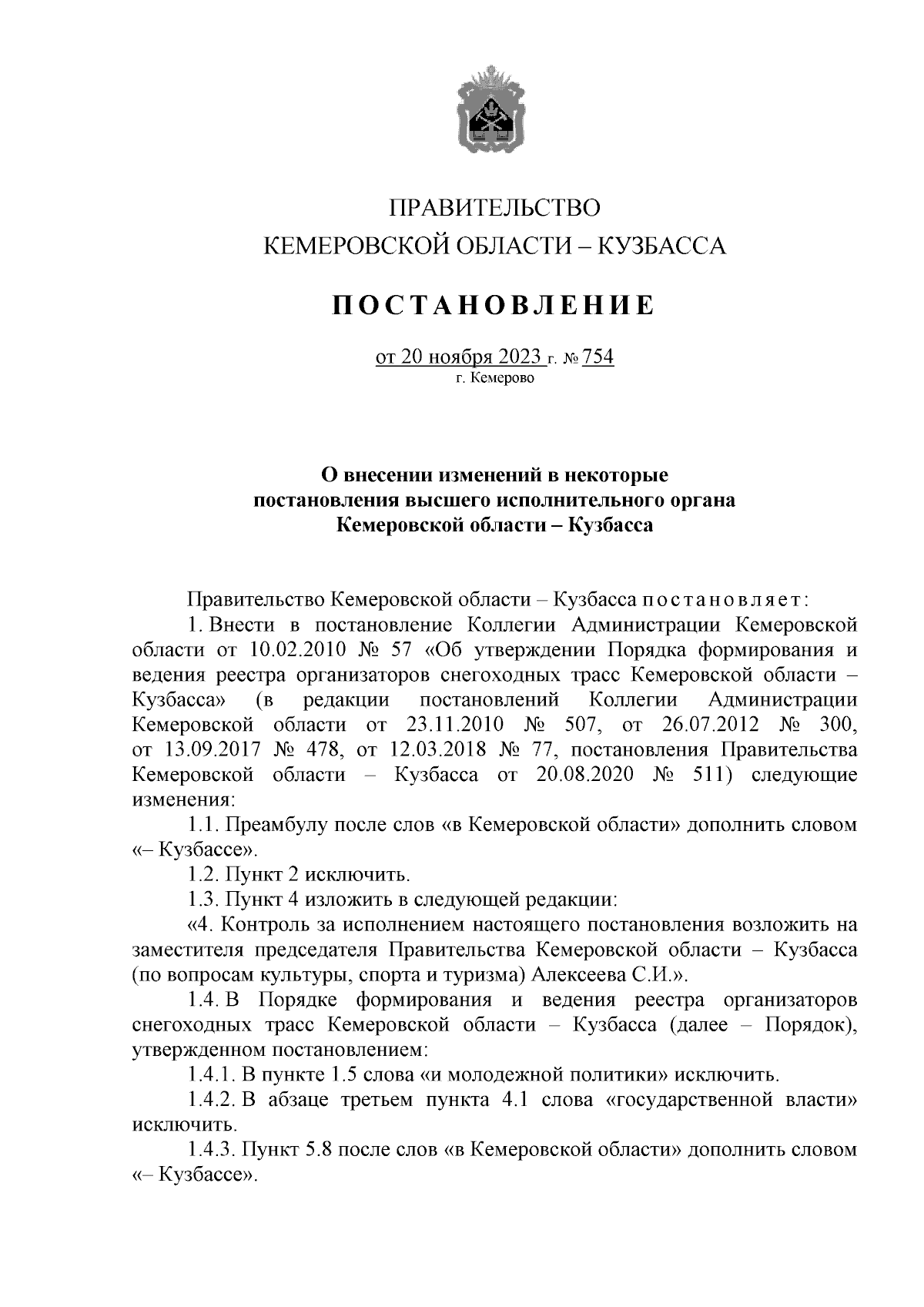 ПРАВИТЕЛЬСТВО
КЕМЕРОВСКОЙ ОБЛАСТИ – КУЗБАССА

ПОСТАНОВЛЕНИЕ

от 20 ноября 2023 г. № 754
г. Кемерово

О внесении изменений в некоторые постановления высшего исполнительного органа Кемеровской области – Кузбасса

Правительство Кемеровской области – Кузбасса постановляет:

1. Внести в постановление Коллегии Администрации Кемеровской области от 10.02.2010 № 57 «Об утверждении Порядка формирования и ведения реестра организаторов снегоходных трасс Кемеровской области – Кузбасса» (в редакции постановлений Коллегии Администрации Кемеровской области от 23.11.2010 № 507, от 26.07.2012 № 300, от 13.09.2017 № 478, от 12.03.2018 № 77, постановления Правительства Кемеровской области – Кузбасса от 20.08.2020 № 511) следующие изменения:

1.1. Преамбулу после слов «в Кемеровской области» дополнить словом «– Кузбассе».

1.2. Пункт 2 исключить.

1.3. Пункт 4 изложить в следующей редакции:

«4. Контроль за исполнением настоящего постановления возложить на заместителя председателя Правительства Кемеровской области – Кузбасса (по вопросам культуры, спорта и туризма) Алексеева С.И.».

1.4. В Порядке формирования и ведения реестра организаторов снегоходных трасс Кемеровской области – Кузбасса (далее – Порядок), утвержденном постановлением:

1.4.1. В пункте 1.5 слова «и молодежной политики» исключить.

1.4.2. В абзаце третьем пункта 4.1 слова «государственной власти» исключить.

1.4.3. Пункт 5.8 после слов «в Кемеровской области» дополнить словом «– Кузбассе».